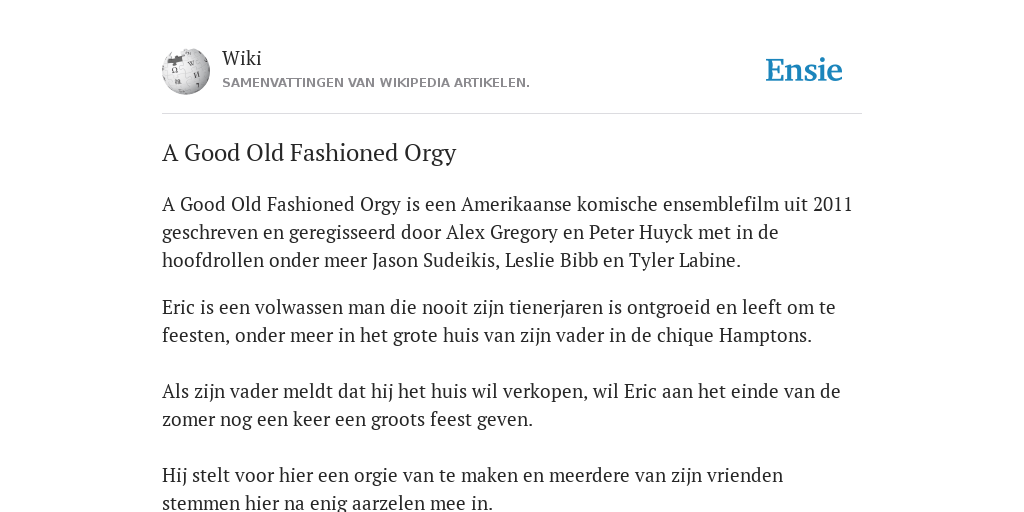 Wiki
SAMENVATTINGEN VAN WIKIPEDIA ARTIKELEN.

Ensie

A Good Old Fashioned Orgy

A Good Old Fashioned Orgy is een Amerikaanse komische ensemblefilm uit 2011 geschreven en geregisseerd door Alex Gregory en Peter Huyck met in de hoofdrollen onder meer Jason Sudeikis, Leslie Bibb en Tyler Labine.

Eric is een volwassen man die nooit zijn tienerjaren is ontgroeid en leeft om te feesten, onder meer in het grote huis van zijn vader in de chique Hamptons.

Als zijn vader meldt dat hij het huis wil verkopen, wil Eric aan het einde van de zomer nog een keer een groots feest geven.

Hij stelt voor hier een orgie van te maken en meerdere van zijn vrienden stemmen hier na enig aarzelen mee in.